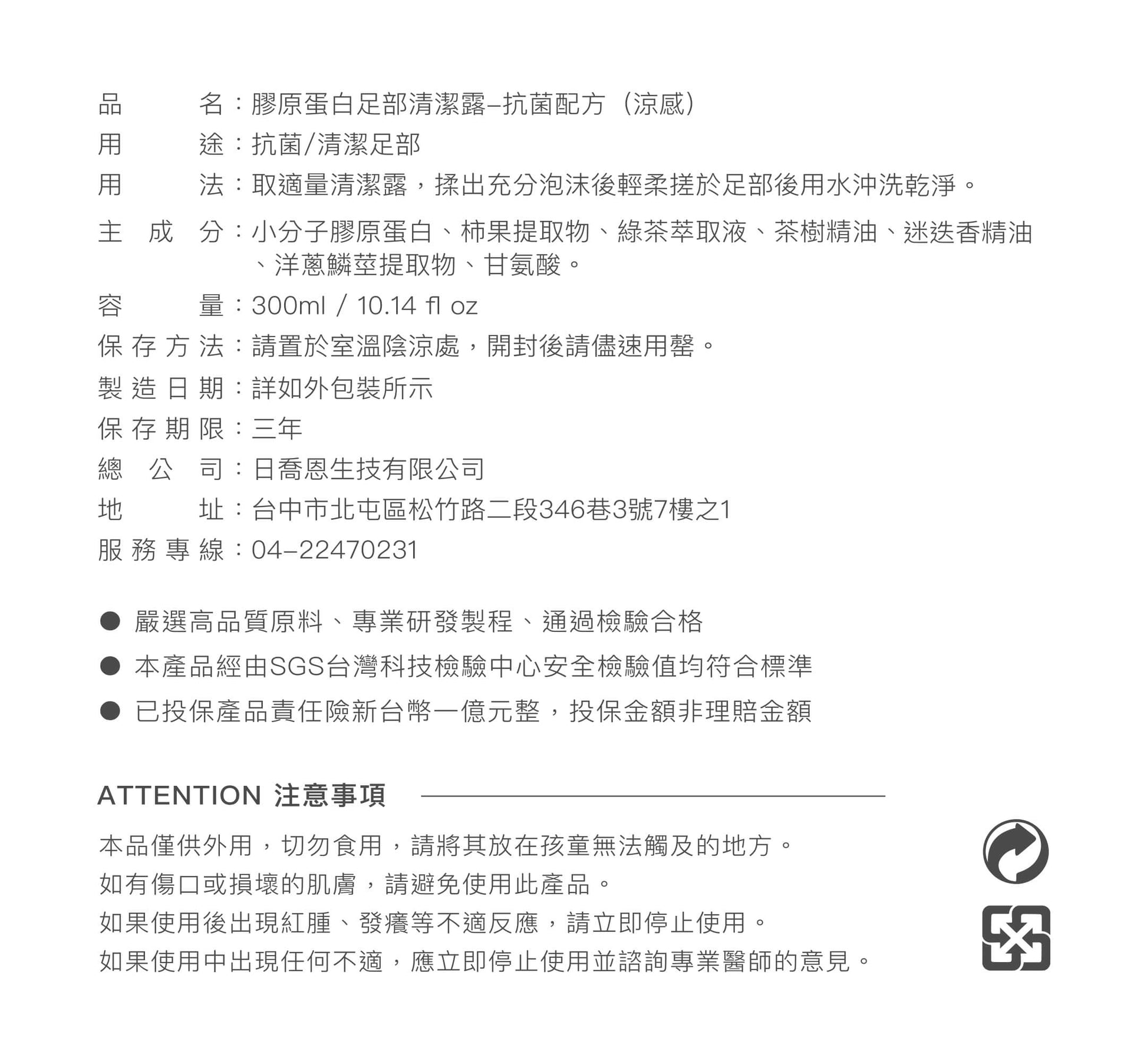 品　　名：膠原蛋白足部清潔露–抗菌配方（涼感）
用　　途：抗菌/清潔足部
用　　法：取適量清潔露，揉出充分泡沫後輕柔搓於足部後用水沖洗乾淨。
主 成 分：小分子膠原蛋白、柿果提取物、綠茶萃取液、茶樹精油、迷迭香精油、洋蔥鱗莖提取物、甘氨酸。
容　　量：300ml / 10.14 fl oz
保存方法：請置於室溫陰涼處，開封後請儘速用罄。
製造日期：詳如外包裝所示
保存期限：三年
總 公 司：日喬恩生技有限公司
地　　址：台中市北屯區松竹路二段346巷3號7樓之1
服務專線：04–22470231

● 嚴選高品質原料、專業研發製程、通過檢驗合格
● 本產品經由SGS台灣科技檢驗中心安全檢驗值均符合標準
● 已投保產品責任險新台幣一億元整，投保金額非理賠金額

ATTENTION 注意事項

本品僅供外用，切勿食用，請將其放在孩童無法觸及的地方。
如有傷口或損壞的肌膚，請避免使用此產品。
如果使用後出現紅腫、發癢等不適反應，請立即停止使用。
如果使用中出現任何不適，應立即停止使用並諮詢專業醫師的意見。